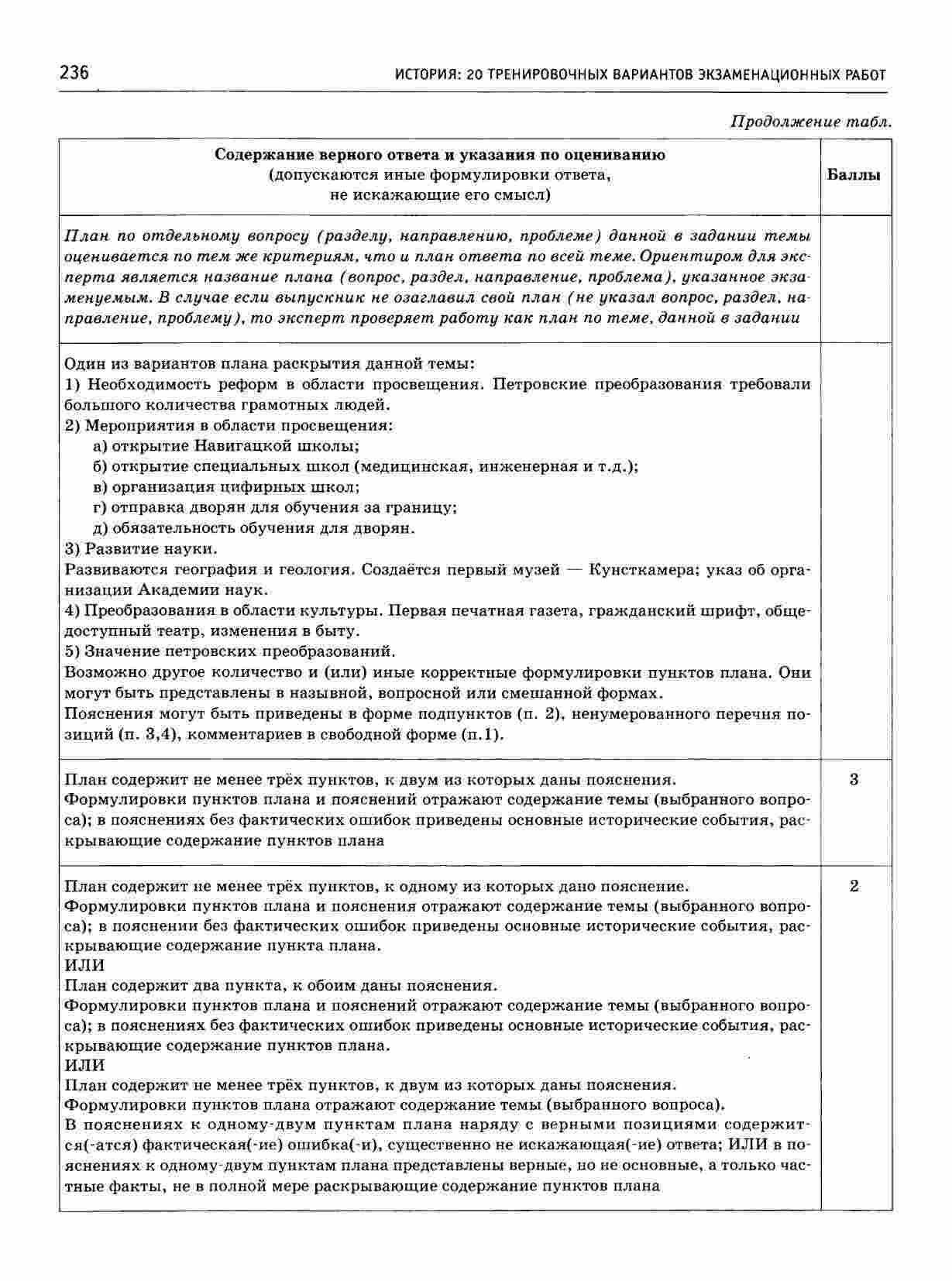 236 ИСТОРИЯ: 20 ТРЕНИРОВОЧНЫХ ВАРИАНТОВ ЭКЗАМЕНАЦИОННЫХ РАБОТ

Продолжение табл.

| Содержание верного ответа и указания по оцениванию (допускаются иные формулировки ответа, не искажающие его смысл) | Баллы |
|---|---|
| План по отдельному вопросу (разделу, направлению, проблеме) данной в задании темы оценивается по тем же критериям, что и план ответа по всей теме. Ориентиром для эксперта является название плана (вопрос, раздел, направление, проблема), указанное экзаменуемым. В случае если выпускник не озаглавил свой план (не указал вопрос, раздел, направление, проблему), то эксперт проверяет работу как план по теме, данной в задании | |
| Один из вариантов плана раскрытия данной темы: 1) Необходимость реформ в области просвещения. Петровские преобразования требовали большого количества грамотных людей. 2) Мероприятия в области просвещения: а) открытие Навигацкой школы; б) открытие специальных школ (медицинская, инженерная и т.д.); в) организация цифирных школ; г) отправка дворян для обучения за границу; д) обязательность обучения для дворян. 3) Развитие науки. Развиваются география и геология. Создаётся первый музей — Кунсткамера; указ об организации Академии наук. 4) Преобразования в области культуры. Первая печатная газета, гражданский шрифт, общедоступный театр, изменения в быту. 5) Значение петровских преобразований. Возможно другое количество и (или) иные корректные формулировки пунктов плана. Они могут быть представлены в назывной, вопросной или смешанной формах. Пояснения могут быть приведены в форме подпунктов (п. 2), ненумерованного перечня позиций (п. 3,4), комментариев в свободной форме (п.1). | |
| План содержит не менее трёх пунктов, к двум из которых даны пояснения. Формулировки пунктов плана и пояснений отражают содержание темы (выбранного вопроса); в пояснениях без фактических ошибок приведены основные исторические события, раскрывающие содержание пунктов плана | 3 |
| План содержит не менее трёх пунктов, к одному из которых дано пояснение. Формулировки пунктов плана и пояснения отражают содержание темы (выбранного вопроса); в пояснении без фактических ошибок приведены основные исторические события, раскрывающие содержание пункта плана. ИЛИ План содержит два пункта, к обоим даны пояснения. Формулировки пунктов плана и пояснений отражают содержание темы (выбранного вопроса); в пояснениях без фактических ошибок приведены основные исторические события, раскрывающие содержание пунктов плана. ИЛИ План содержит не менее трёх пунктов, к двум из которых даны пояснения. Формулировки пунктов плана отражают содержание темы (выбранного вопроса). В пояснениях к одному-двум пунктам плана наряду с верными позициями содержится(-атся) фактическая(-ие) ошибка(-и), существенно не искажающая(-ие) ответа; ИЛИ в пояснениях к одному-двум пунктам плана представлены верные, но не основные, а только частные факты, не в полной мере раскрывающие содержание пунктов плана | 2 |